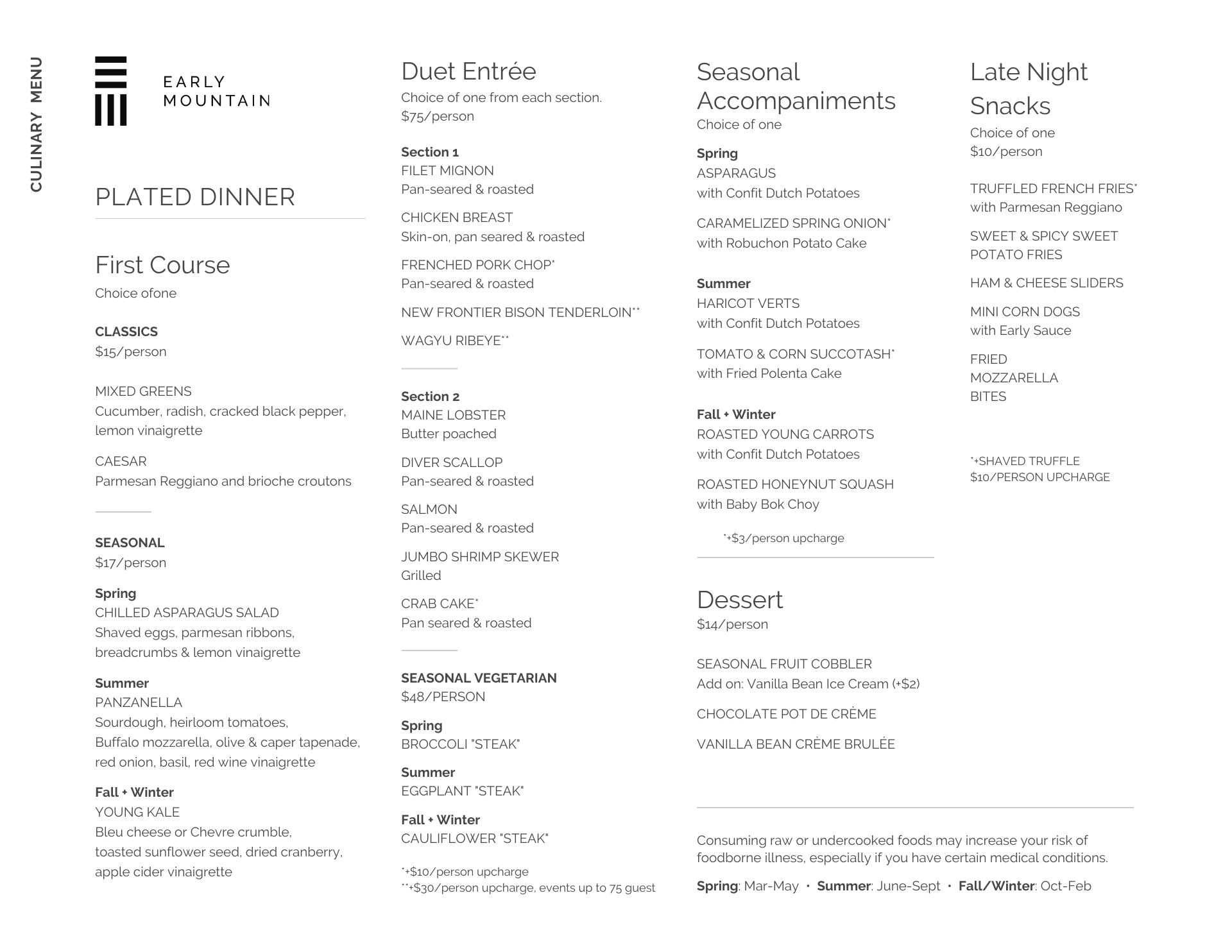 CULINARY MENU

EARLY MOUNTAIN

PLATED DINNER

First Course
Choice ofone

CLASSICS
$15/person

MIXED GREENS
Cucumber, radish, cracked black pepper, lemon vinaigrette

CAESAR
Parmesan Reggiano and brioche croutons

SEASONAL
$17/person

Spring
CHILLED ASPARAGUS SALAD
Shaved eggs, parmesan ribbons, breadcrumbs & lemon vinaigrette

Summer
PANZANELLA
Sourdough, heirloom tomatoes, Buffalo mozzarella, olive & caper tapenade, red onion, basil, red wine vinaigrette

Fall + Winter
YOUNG KALE
Bleu cheese or Chevre crumble, toasted sunflower seed, dried cranberry, apple cider vinaigrette

Duet Entrée
Choice of one from each section.
$75/person

Section 1
FILET MIGNON
Pan-seared & roasted

CHICKEN BREAST
Skin-on, pan seared & roasted

FRENCHED PORK CHOP*
Pan-seared & roasted

NEW FRONTIER BISON TENDERLOIN**

WAGYU RIBEYE**

Section 2
MAINE LOBSTER
Butter poached

DIVER SCALLOP
Pan-seared & roasted

SALMON
Pan-seared & roasted

JUMBO SHRIMP SKEWER
Grilled

CRAB CAKE*
Pan seared & roasted

SEASONAL VEGETARIAN
$48/PERSON

Spring
BROCCOLI "STEAK"

Summer
EGGPLANT "STEAK"

Fall + Winter
CAULIFLOWER "STEAK"

*+$10/person upcharge
**+$30/person upcharge, events up to 75 guest

Seasonal Accompaniments
Choice of one

Spring
ASPARAGUS
with Confit Dutch Potatoes

CARAMELIZED SPRING ONION*
with Robuchon Potato Cake

Summer
HARICOT VERTS
with Confit Dutch Potatoes

TOMATO & CORN SUCCOTASH*
with Fried Polenta Cake

Fall + Winter
ROASTED YOUNG CARROTS
with Confit Dutch Potatoes

ROASTED HONEYNUT SQUASH
with Baby Bok Choy

*+$3/person upcharge

Dessert
$14/person

SEASONAL FRUIT COBBLER
Add on: Vanilla Bean Ice Cream (+$2)

CHOCOLATE POT DE CRÈME

VANILLA BEAN CRÈME BRULÉE

Late Night Snacks
Choice of one
$10/person

TRUFFLED FRENCH FRIES*
with Parmesan Reggiano

SWEET & SPICY SWEET POTATO FRIES

HAM & CHEESE SLIDERS

MINI CORN DOGS
with Early Sauce

FRIED MOZZARELLA BITES

*+SHAVED TRUFFLE
$10/PERSON UPCHARGE

Consuming raw or undercooked foods may increase your risk of foodborne illness, especially if you have certain medical conditions.

Spring: Mar-May • Summer: June-Sept • Fall/Winter: Oct-Feb